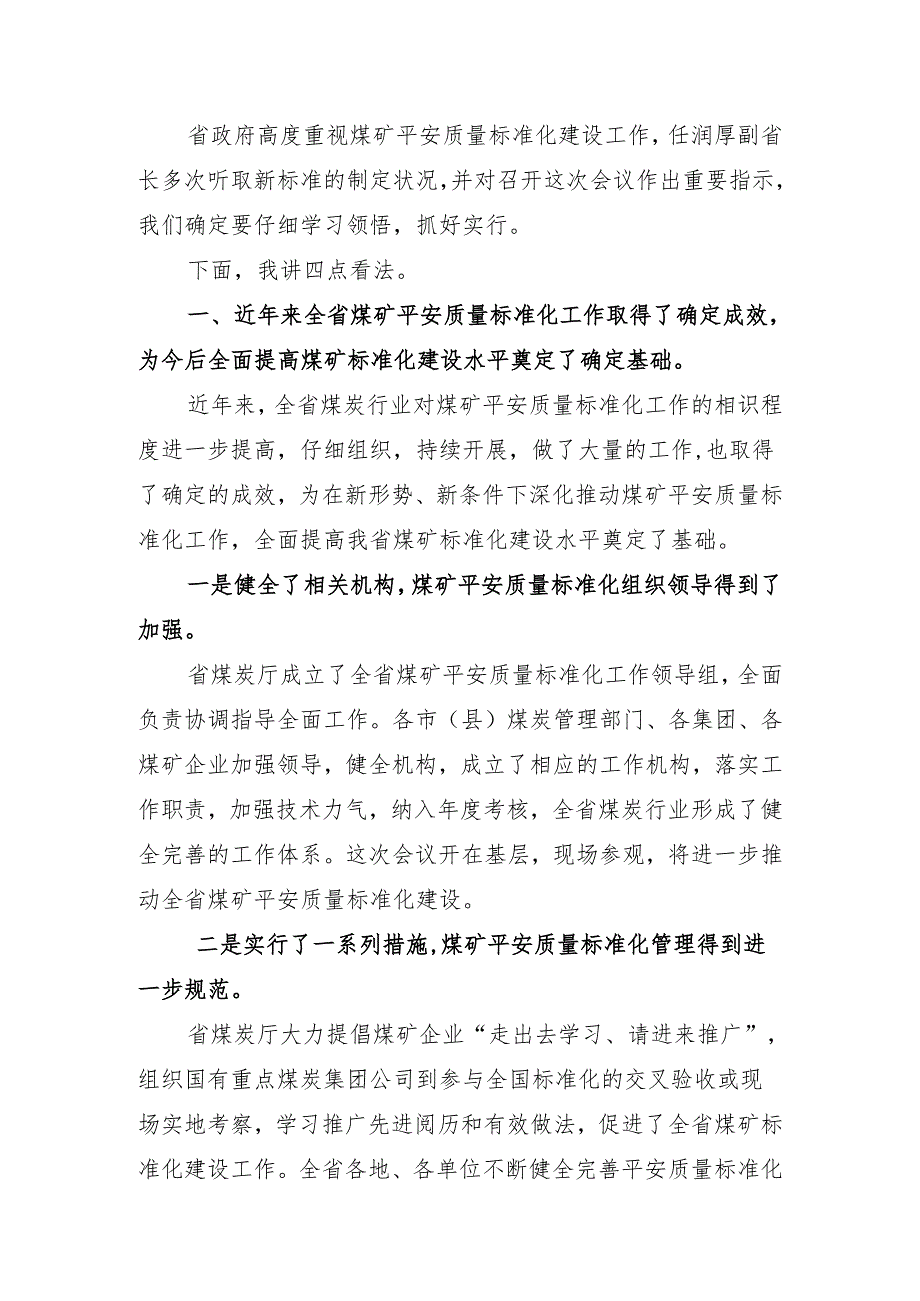 省政府高度重视煤矿平安质量标准化建设工作，任润厚副省长多次听取新标准的制定状况，并对召开这次会议作出重要指示，我们确定要仔细学习领悟，抓好实行。

下面，我讲四点看法。

一、近年来全省煤矿平安质量标准化工作取得了确定成效，为今后全面提高煤矿标准化建设水平奠定了确定基础。

近年来，全省煤炭行业对煤矿平安质量标准化工作的相识程度进一步提高，仔细组织，持续开展，做了大量的工作，也取得了确定的成效，为在新形势、新条件下深化推动煤矿平安质量标准化工作，全面提高我省煤矿标准化建设水平奠定了基础。

一是健全了相关机构，煤矿平安质量标准化组织领导得到了加强。

省煤炭厅成立了全省煤矿平安质量标准化工作领导组，全面负责协调指导全面工作。各市（县）煤炭管理部门、各集团、各煤矿企业加强领导，健全机构，成立了相应的工作机构，落实工作职责，加强技术力气，纳入年度考核，全省煤炭行业形成了健全完善的工作体系。这次会议开在基层，现场参观，将进一步推动全省煤矿平安质量标准化建设。

二是实行了一系列措施，煤矿平安质量标准化管理得到进一步规范。

省煤炭厅大力提倡煤矿企业“走出去学习、请进来推广”，组织国有重点煤炭集团公司到参与全国标准化的交叉验收或现场实地考察，学习推广先进阅历和有效做法，促进了全省煤矿标准化建设工作。全省各地、各单位不断健全完善平安质量标准化